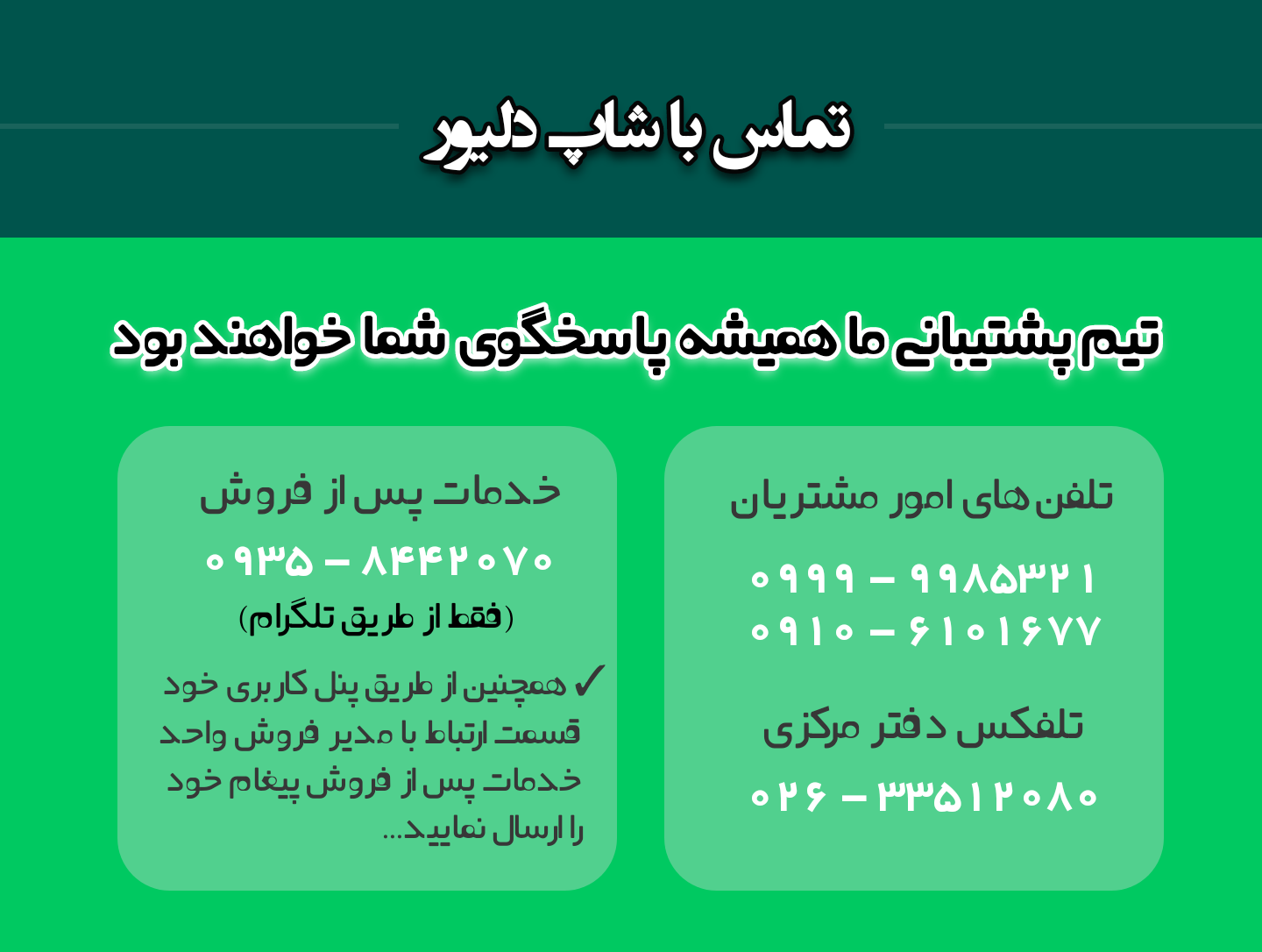 تماس با شاپ دلیور

تیم پشتیبانی ما همیشه پاسخگوی شما خواهند بود

تلفن های امور مشتریان

۰۹۹۹ - ۹۹۸۵۳۲۱
۰۹۱۰ - ۶۱۰۱۶۷۷

تلفکس دفتر مرکزی

۰۲۶ - ۳۳۵۱۲۰۸۰

خدمات پس از فروش

۰۹۳۵ - ۸۴۴۲۰۷۰

(فقط از طریق تلگرام)

✓ همچنین از طریق پنل کاربری خود قسمت ارتباط با مدیر فروش واحد خدمات پس از فروش پیغام خود را ارسال نمایید...